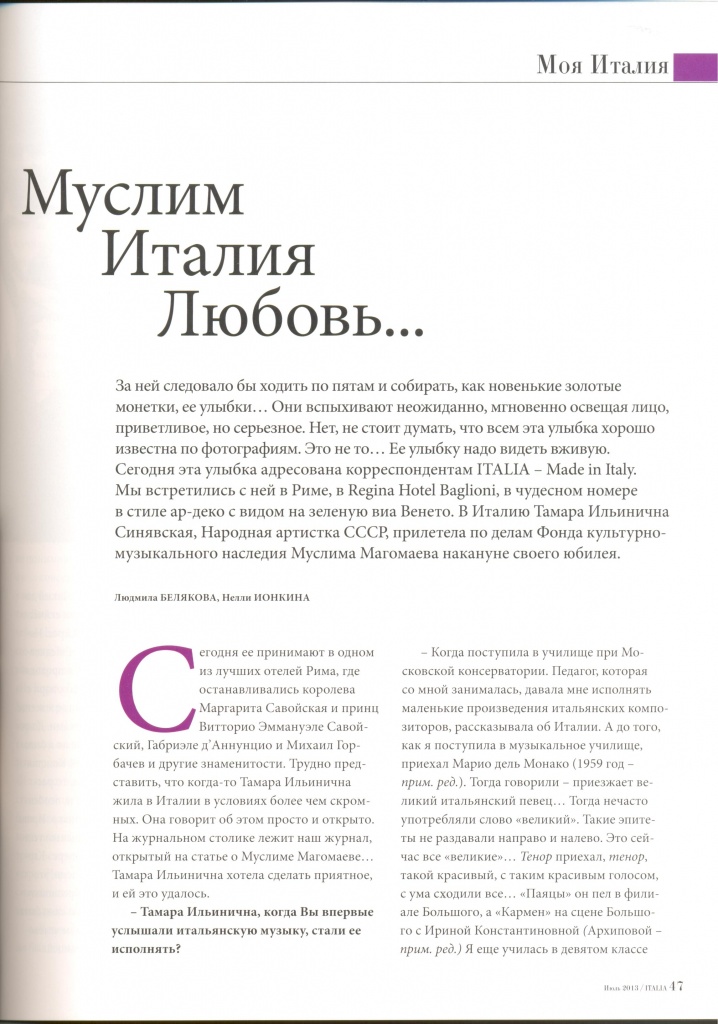 Моя Италия

Муслим
Италия
Любовь...

За ней следовало бы ходить по пятам и собирать, как новенькие золотые монетки, ее улыбки… Они вспыхивают неожиданно, мгновенно освещая лицо, приветливое, но серьезное. Нет, не стоит думать, что всем эта улыбка хорошо известна по фотографиям. Это не то… Ее улыбку надо видеть вживую. Сегодня эта улыбка адресована корреспондентам ITALIA – Made in Italy. Мы встретились с ней в Риме, в Regina Hotel Baglioni, в чудесном номере в стиле ар-деко с видом на зеленую виа Венето. В Италию Тамара Ильинична Синявская, Народная артистка СССР, прилетела по делам Фонда культурно-музыкального наследия Муслима Магомаева накануне своего юбилея.

Людмила БЕЛЯКОВА, Нелли ИОНКИНА

Сегодня ее принимают в одном из лучших отелей Рима, где останавливались королева Маргарита Савойская и принц Витторио Эммануэле Савойский, Габриэле д'Аннунцио и Михаил Горбачев и другие знаменитости. Трудно представить, что когда-то Тамара Ильинична жила в Италии в условиях более чем скромных. Она говорит об этом просто и открыто. На журнальном столике лежит наш журнал, открытый на статье о Муслиме Магомаеве… Тамара Ильинична хотела сделать приятное, и ей это удалось.

– Тамара Ильинична, когда Вы впервые услышали итальянскую музыку, стали ее исполнять?

– Когда поступила в училище при Московской консерватории. Педагог, которая со мной занималась, давала мне исполнять маленькие произведения итальянских композиторов, рассказывала об Италии. А до того, как я поступила в музыкальное училище, приехал Марио дель Монако (1959 год – прим. ред.). Тогда говорили – приезжает великий итальянский певец… Тогда нечасто употребляли слово «великий». Такие эпитеты не раздавали направо и налево. Это сейчас все «великие»… Тенор приехал, тенор, такой красивый, с таким красивым голосом, с ума сходили все… «Паяцы» он пел в филиале Большого, а «Кармен» на сцене Большого с Ириной Константиновной (Архиповой – прим. ред.) Я еще училась в девятом классе

Июль 2013 / ITALIA 47